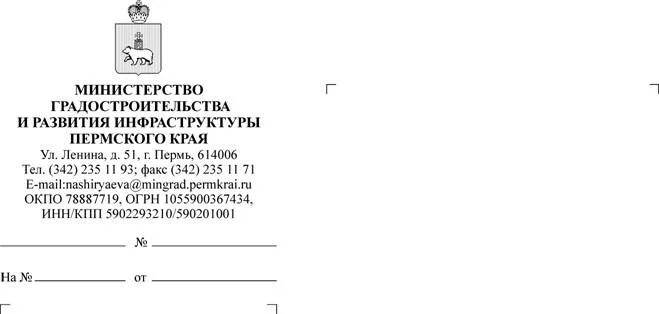 МИНИСТЕРСТВО
ГРАДОСТРОИТЕЛЬСТВА
И РАЗВИТИЯ ИНФРАСТРУКТУРЫ
ПЕРМСКОГО КРАЯ
Ул. Ленина, д. 51, г. Пермь, 614006
Тел. (342) 235 11 93; факс (342) 235 11 71
E-mail:nashiryaeva@mingrad.permkrai.ru
ОКПО 78887719, ОГРН 1055900367434,
ИНН/КПП 5902293210/590201001

№

На № от